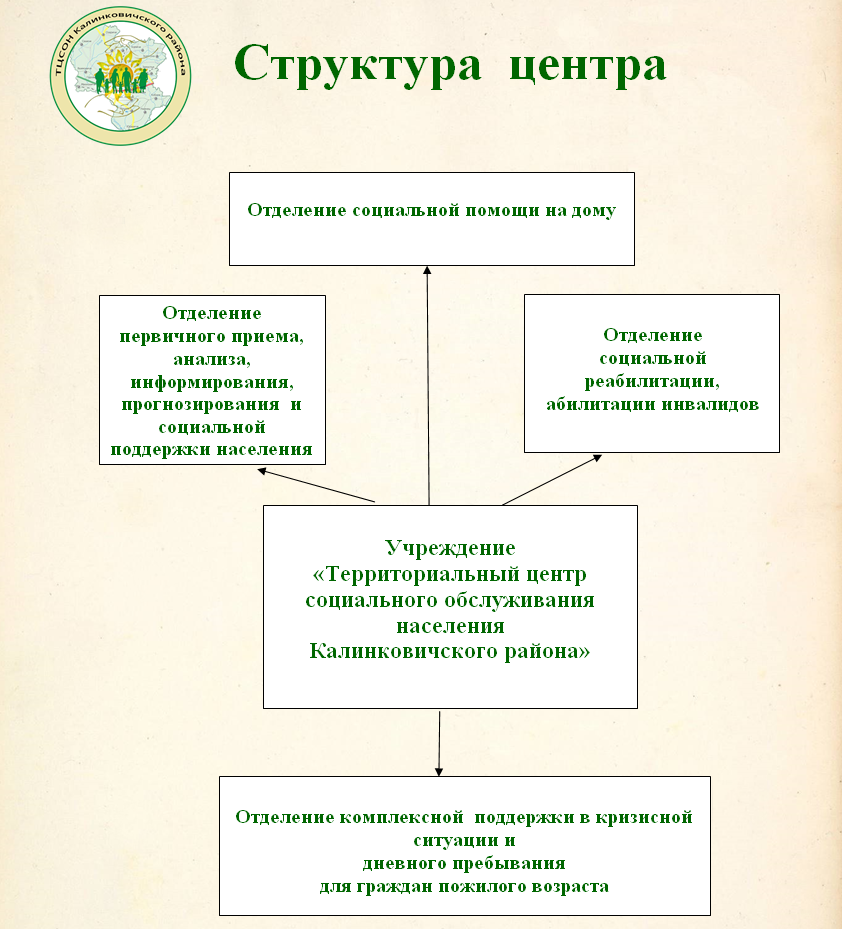 ТЦСОН Калинковичского района

Структура центра

Отделение социальной помощи на дому

Отделение первичного приема, анализа, информирования, прогнозирования и социальной поддержки населения

Отделение социальной реабилитации, абилитации инвалидов

Учреждение «Территориальный центр социального обслуживания населения Калинковичского района»

Отделение комплексной поддержки в кризисной ситуации и дневного пребывания для граждан пожилого возраста